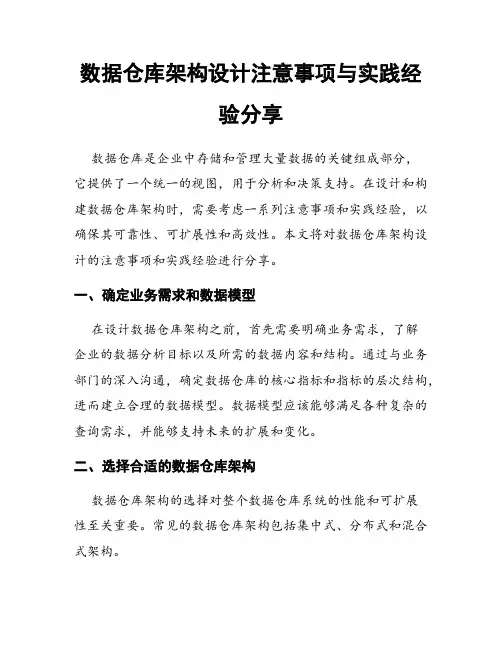 数据仓库架构设计注意事项与实践经验分享

数据仓库是企业中存储和管理大量数据的关键组成部分，它提供了一个统一的视图，用于分析和决策支持。在设计和构建数据仓库架构时，需要考虑一系列注意事项和实践经验，以确保其可靠性、可扩展性和高效性。本文将对数据仓库架构设计的注意事项和实践经验进行分享。

一、确定业务需求和数据模型

在设计数据仓库架构之前，首先需要明确业务需求，了解企业的数据分析目标以及所需的数据内容和结构。通过与业务部门的深入沟通，确定数据仓库的核心指标和指标的层次结构，进而建立合理的数据模型。数据模型应该能够满足各种复杂的查询需求，并能够支持未来的扩展和变化。

二、选择合适的数据仓库架构

数据仓库架构的选择对整个数据仓库系统的性能和可扩展性至关重要。常见的数据仓库架构包括集中式、分布式和混合式架构。